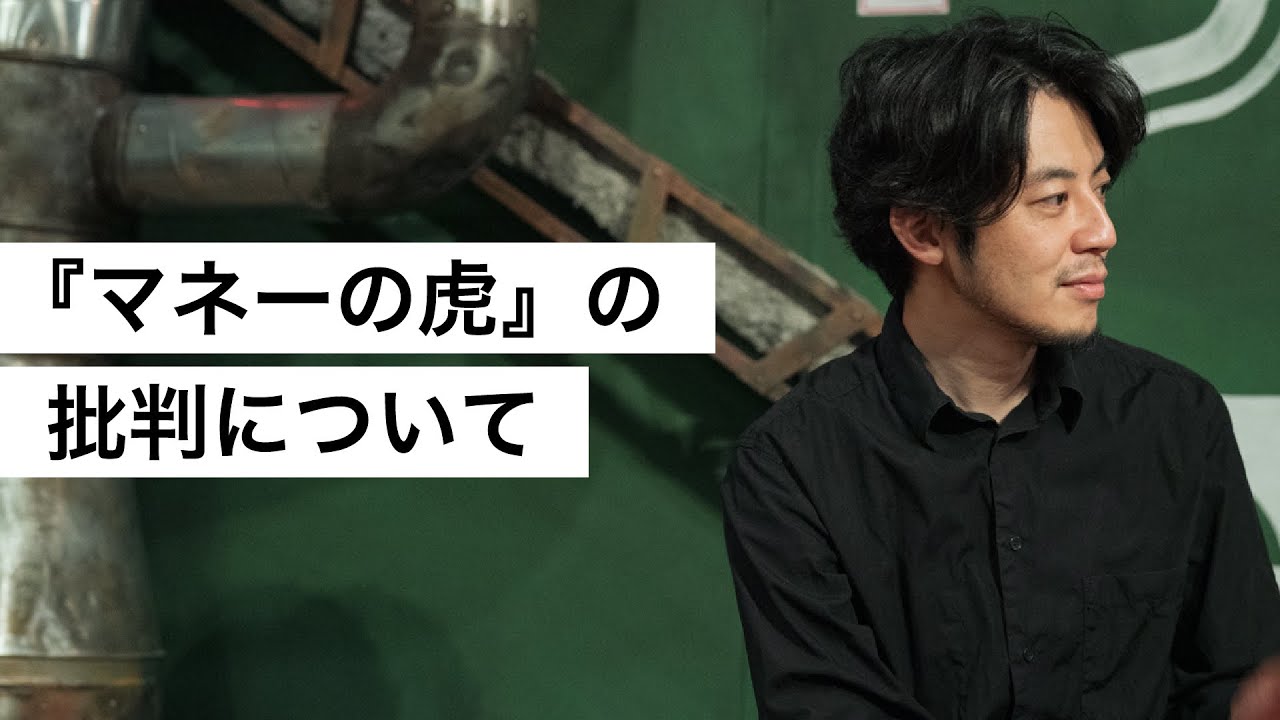 『マネーの虎』の
批判について